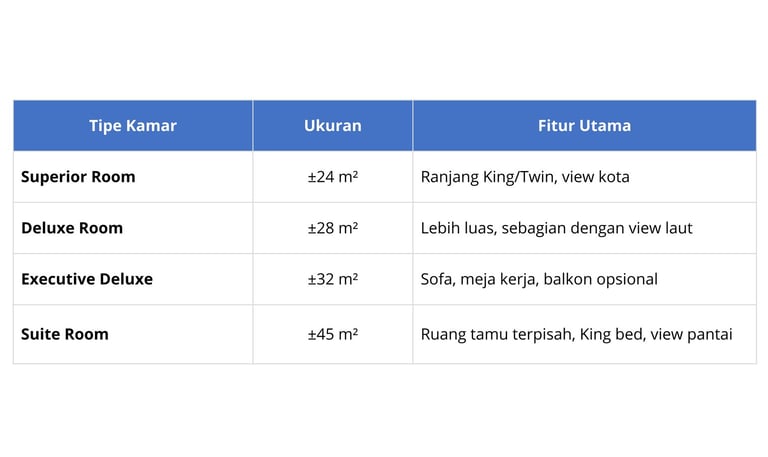 | Tipe Kamar | Ukuran | Fitur Utama |
|---|---|---|
| **Superior Room** | ±24 m² | Ranjang King/Twin, view kota |
| **Deluxe Room** | ±28 m² | Lebih luas, sebagian dengan view laut |
| **Executive Deluxe** | ±32 m² | Sofa, meja kerja, balkon opsional |
| **Suite Room** | ±45 m² | Ruang tamu terpisah, King bed, view pantai |